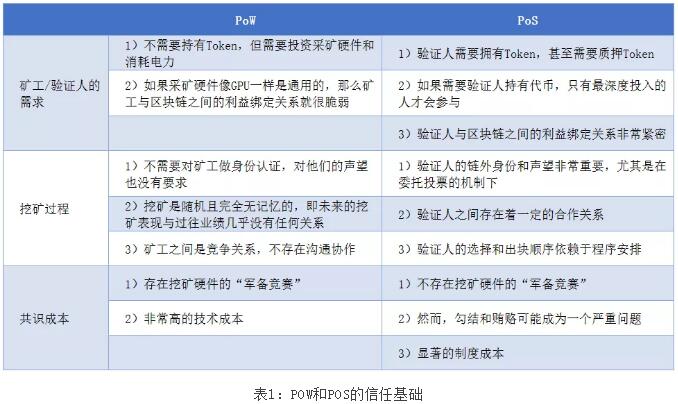 | | PoW | PoS |
|---|---|---|
| 矿工/验证人的需求 | 1）不需要持有Token，但需要投资采矿硬件和消耗电力 | 1）验证人需要拥有Token，甚至需要质押Token |
| | 2）如果采矿硬件像GPU一样是通用的，那么矿工与区块链之间的利益绑定关系就很脆弱 | 2）如果需要验证人持有代币，只有最深度投入的人才会参与 |
| | | 3）验证人与区块链之间的利益绑定关系非常紧密 |
| 挖矿过程 | 1）不需要对矿工做身份认证，对他们的声望也没有要求 | 1）验证人的链外身份和声望非常重要，尤其是在委托投票的机制下 |
| | 2）挖矿是随机且完全无记忆的，即未来的挖矿表现与过往业绩几乎没有任何关系 | 2）验证人之间存在着一定的合作关系 |
| | 3）矿工之间是竞争关系，不存在沟通协作 | 3）验证人的选择和出块顺序依赖于程序安排 |
| 共识成本 | 1）存在挖矿硬件的“军备竞赛” | 1）不存在挖矿硬件的“军备竞赛” |
| | 2）非常高的技术成本 | 2）然而，勾结和贿赂可能成为一个严重问题 |
| | | 3）显著的制度成本 |

表1：POW和POS的信任基础